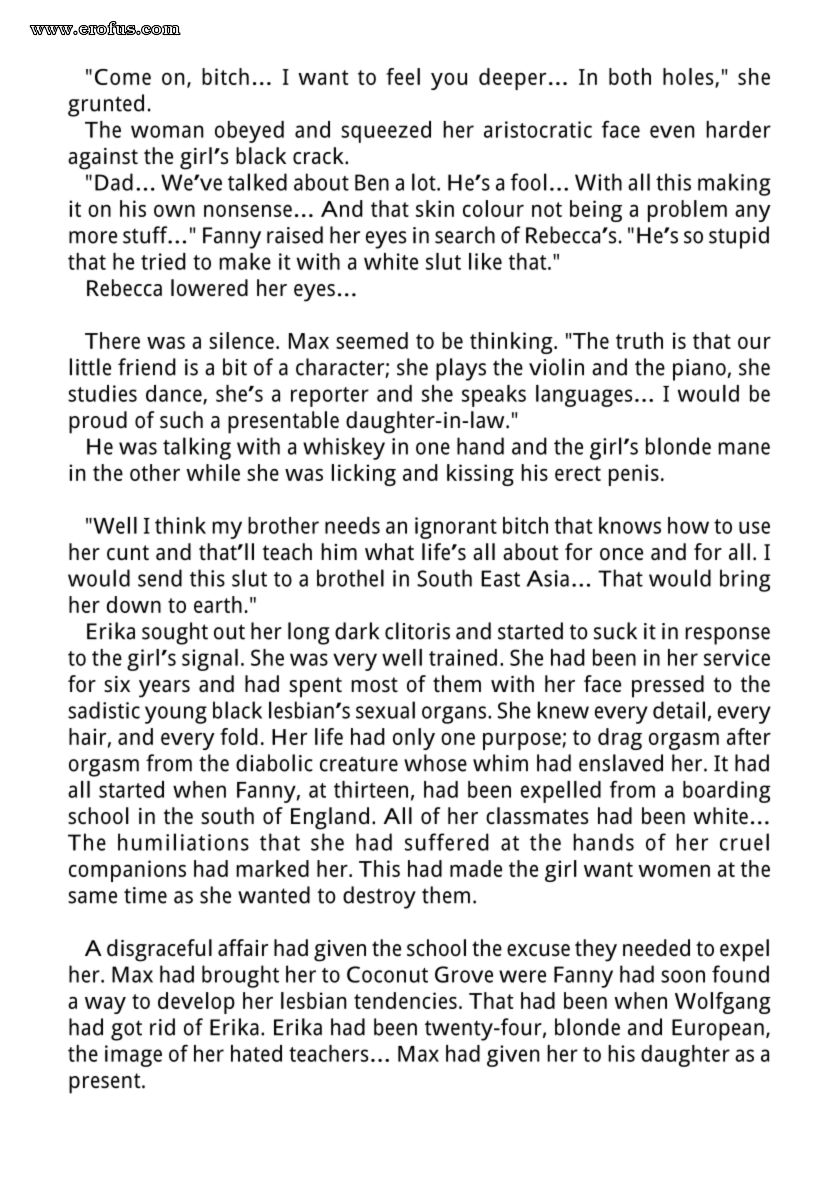 www.erofus.com

"Come on, bitch... I want to feel you deeper... In both holes," she grunted.

The woman obeyed and squeezed her aristocratic face even harder against the girl's black crack.

"Dad... We've talked about Ben a lot. He's a fool... With all this making it on his own nonsense... And that skin colour not being a problem any more stuff..." Fanny raised her eyes in search of Rebecca's. "He's so stupid that he tried to make it with a white slut like that."

Rebecca lowered her eyes...

There was a silence. Max seemed to be thinking. "The truth is that our little friend is a bit of a character; she plays the violin and the piano, she studies dance, she's a reporter and she speaks languages... I would be proud of such a presentable daughter-in-law."

He was talking with a whiskey in one hand and the girl's blonde mane in the other while she was licking and kissing his erect penis.

"Well I think my brother needs an ignorant bitch that knows how to use her cunt and that'll teach him what life's all about for once and for all. I would send this slut to a brothel in South East Asia... That would bring her down to earth."

Erika sought out her long dark clitoris and started to suck it in response to the girl's signal. She was very well trained. She had been in her service for six years and had spent most of them with her face pressed to the sadistic young black lesbian's sexual organs. She knew every detail, every hair, and every fold. Her life had only one purpose; to drag orgasm after orgasm from the diabolic creature whose whim had enslaved her. It had all started when Fanny, at thirteen, had been expelled from a boarding school in the south of England. All of her classmates had been white... The humiliations that she had suffered at the hands of her cruel companions had marked her. This had made the girl want women at the same time as she wanted to destroy them.

A disgraceful affair had given the school the excuse they needed to expel her. Max had brought her to Coconut Grove were Fanny had soon found a way to develop her lesbian tendencies. That had been when Wolfgang had got rid of Erika. Erika had been twenty-four, blonde and European, the image of her hated teachers... Max had given her to his daughter as a present.